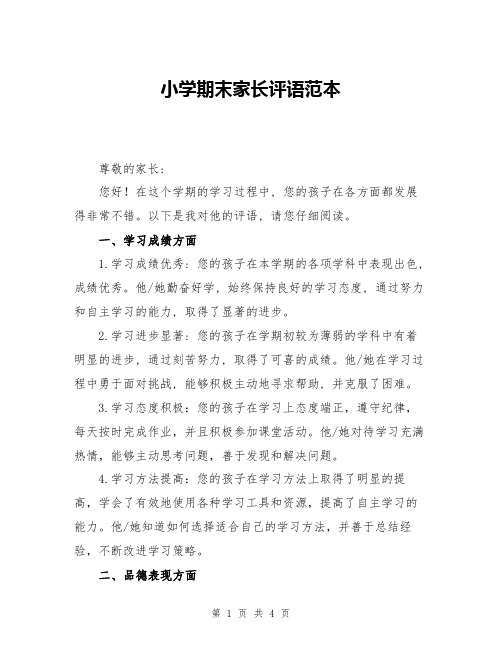 小学期末家长评语范本

尊敬的家长：

您好！在这个学期的学习过程中，您的孩子在各方面都发展得非常不错。以下是我对他的评语，请您仔细阅读。

一、学习成绩方面

1.学习成绩优秀：您的孩子在本学期的各项学科中表现出色，成绩优秀。他/她勤奋好学，始终保持良好的学习态度，通过努力和自主学习的能力，取得了显著的进步。

2.学习进步显著：您的孩子在学期初较为薄弱的学科中有着明显的进步，通过刻苦努力，取得了可喜的成绩。他/她在学习过程中勇于面对挑战，能够积极主动地寻求帮助，并克服了困难。

3.学习态度积极：您的孩子在学习上态度端正，遵守纪律，每天按时完成作业，并且积极参加课堂活动。他/她对待学习充满热情，能够主动思考问题，善于发现和解决问题。

4.学习方法提高：您的孩子在学习方法上取得了明显的提高，学会了有效地使用各种学习工具和资源，提高了自主学习的能力。他/她知道如何选择适合自己的学习方法，并善于总结经验，不断改进学习策略。

二、品德表现方面

第 1 页 共 4 页